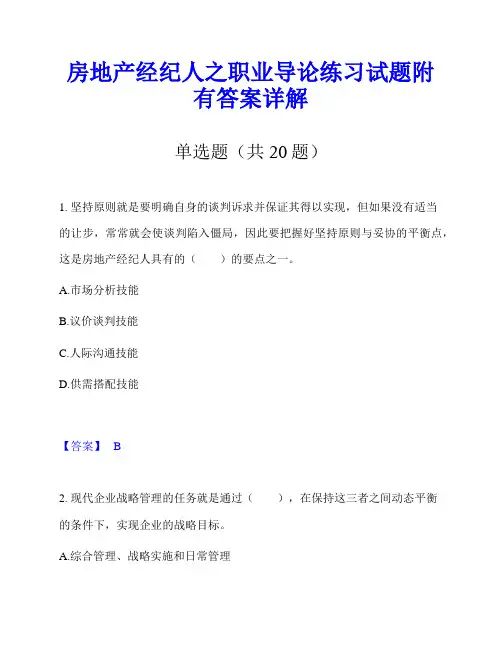 房地产经纪人之职业导论练习试题附有答案详解

单选题（共 20 题）

1. 坚持原则就是要明确自身的谈判诉求并保证其得以实现，但如果没有适当的让步，常常就会使谈判陷入僵局，因此要把握好坚持原则与妥协的平衡点，这是房地产经纪人具有的（　　）的要点之一。

A.市场分析技能

B.议价谈判技能

C.人际沟通技能

D.供需搭配技能

【答案】 B

2. 现代企业战略管理的任务就是通过（　　），在保持这三者之间动态平衡的条件下，实现企业的战略目标。

A.综合管理、战略实施和日常管理